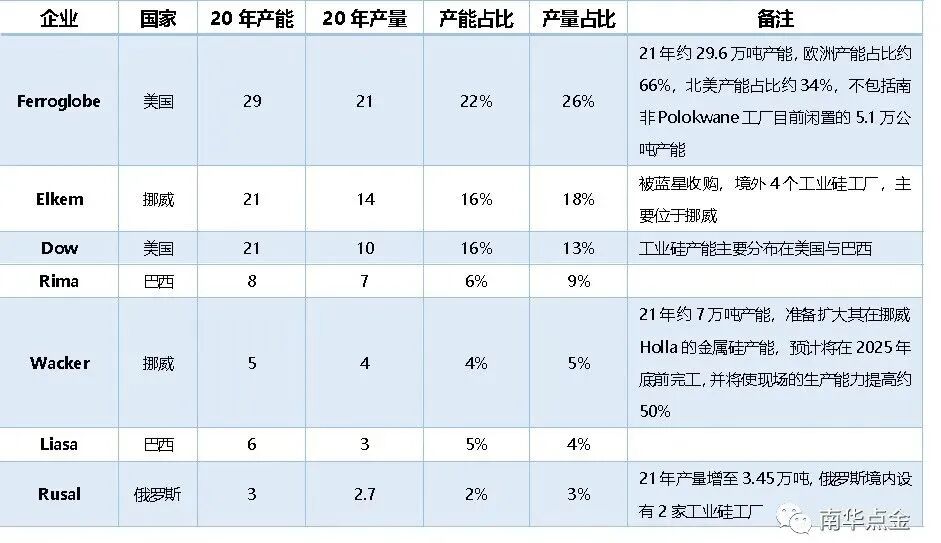 | 企业 | 国家 | 20年产能 | 20年产量 | 产能占比 | 产量占比 | 备注 |
|---|---|---|---|---|---|---|
| Ferroglobe | 美国 | 29 | 21 | 22% | 26% | 21年约29.6万吨产能，欧洲产能占比约66%，北美产能占比约34%，不包括南非Polokwane工厂目前闲置的5.1万公吨产能 |
| Elkem | 挪威 | 21 | 14 | 16% | 18% | 被蓝星收购，境外4个工业硅工厂，主要位于挪威 |
| Dow | 美国 | 21 | 10 | 16% | 13% | 工业硅产能主要分布在美国与巴西 |
| Rima | 巴西 | 8 | 7 | 6% | 9% | |
| Wacker | 挪威 | 5 | 4 | 4% | 5% | 21年约7万吨产能，准备扩大其在挪威Holla的金属硅产能，预计将在2025年底前完工，并将使现场的生产能力提高约50% |
| Liasa | 巴西 | 6 | 3 | 5% | 4% | |
| Rusal | 俄罗斯 | 3 | 2.7 | 2% | 3% | 21年产量增至3.45万吨，俄罗斯境内设有2家工业硅工厂 |

南华点金